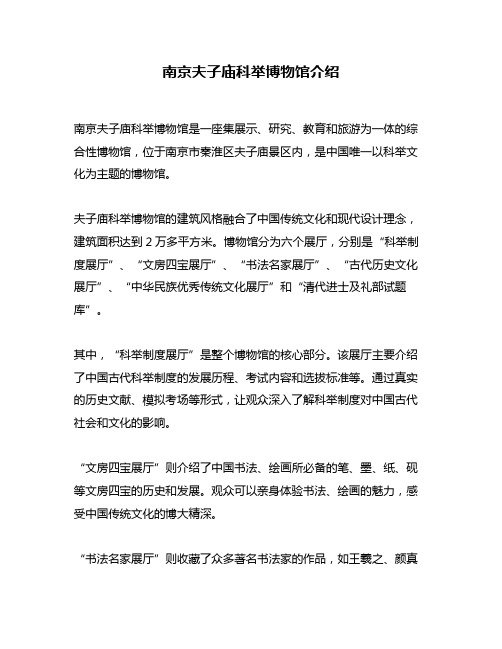 南京夫子庙科举博物馆介绍

南京夫子庙科举博物馆是一座集展示、研究、教育和旅游为一体的综合性博物馆，位于南京市秦淮区夫子庙景区内，是中国唯一以科举文化为主题的博物馆。

夫子庙科举博物馆的建筑风格融合了中国传统文化和现代设计理念，建筑面积达到 2 万多平方米。博物馆分为六个展厅，分别是“科举制度展厅”、“文房四宝展厅”、“书法名家展厅”、“古代历史文化展厅”、“中华民族优秀传统文化展厅”和“清代进士及礼部试题库”。

其中，“科举制度展厅”是整个博物馆的核心部分。该展厅主要介绍了中国古代科举制度的发展历程、考试内容和选拔标准等。通过真实的历史文献、模拟考场等形式，让观众深入了解科举制度对中国古代社会和文化的影响。

“文房四宝展厅”则介绍了中国书法、绘画所必备的笔、墨、纸、砚等文房四宝的历史和发展。观众可以亲身体验书法、绘画的魅力，感受中国传统文化的博大精深。

“书法名家展厅”则收藏了众多著名书法家的作品，如王羲之、颜真